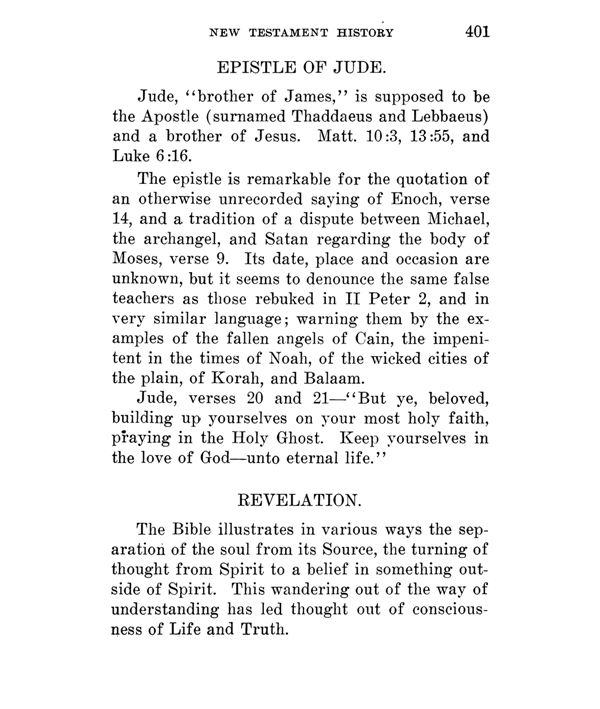 NEW TESTAMENT HISTORY 401

EPISTLE OF JUDE.

Jude, "brother of James," is supposed to be the Apostle (surnamed Thaddaeus and Lebbaeus) and a brother of Jesus. Matt. 10:3, 13:55, and Luke 6:16.

The epistle is remarkable for the quotation of an otherwise unrecorded saying of Enoch, verse 14, and a tradition of a dispute between Michael, the archangel, and Satan regarding the body of Moses, verse 9. Its date, place and occasion are unknown, but it seems to denounce the same false teachers as those rebuked in II Peter 2, and in very similar language; warning them by the examples of the fallen angels of Cain, the impenitent in the times of Noah, of the wicked cities of the plain, of Korah, and Balaam.

Jude, verses 20 and 21—"But ye, beloved, building up yourselves on your most holy faith, praying in the Holy Ghost. Keep yourselves in the love of God—unto eternal life."

REVELATION.

The Bible illustrates in various ways the separation of the soul from its Source, the turning of thought from Spirit to a belief in something outside of Spirit. This wandering out of the way of understanding has led thought out of consciousness of Life and Truth.